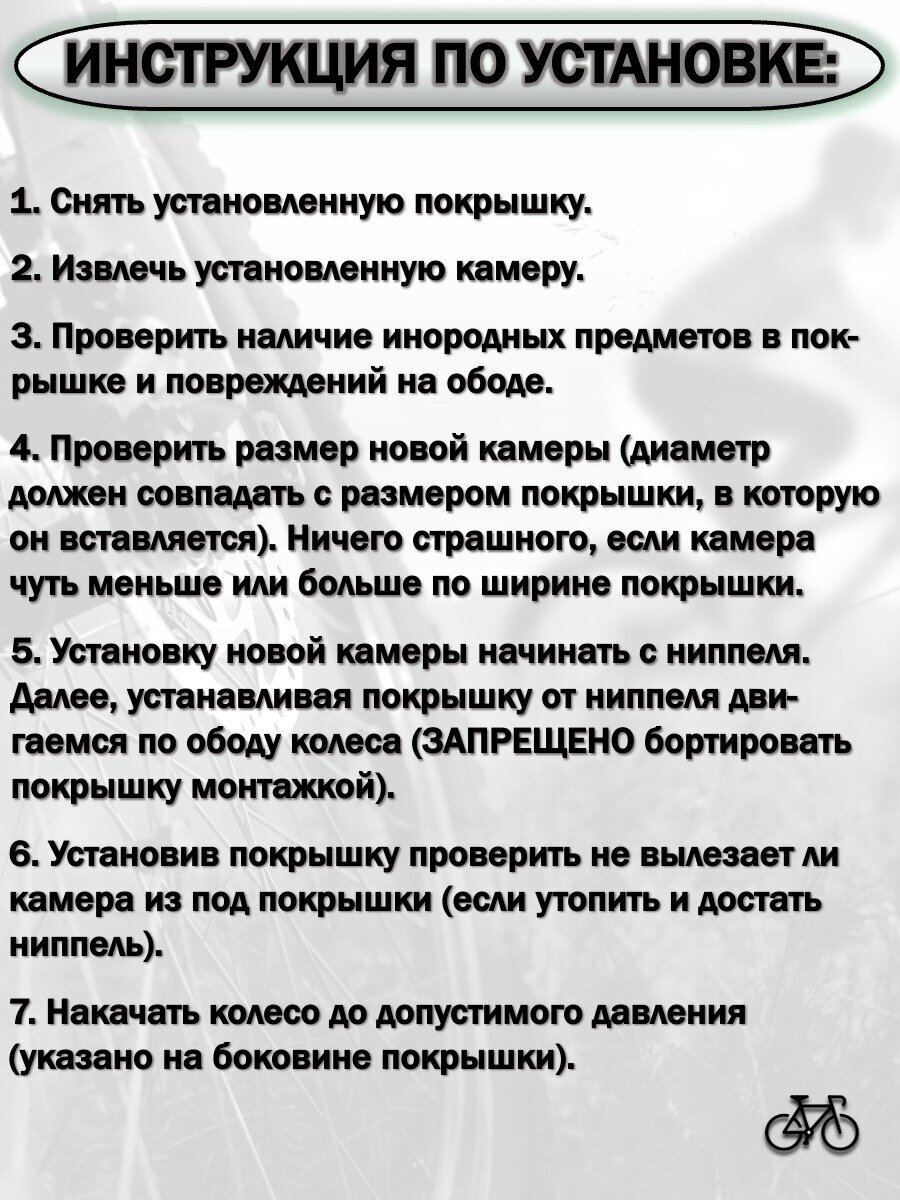 ИНСТРУКЦИЯ ПО УСТАНОВКЕ:

1. Снять установленную покрышку.

2. Извлечь установленную камеру.

3. Проверить наличие инородных предметов в покрышке и повреждений на ободе.

4. Проверить размер новой камеры (диаметр должен совпадать с размером покрышки, в которую он вставляется). Ничего страшного, если камера чуть меньше или больше по ширине покрышки.

5. Установку новой камеры начинать с ниппеля. Далее, устанавливая покрышку от ниппеля двигаемся по ободу колеса (ЗАПРЕЩЕНО бортировать покрышку монтажкой).

6. Установив покрышку проверить не вылезает ли камера из под покрышки (если утопить и достать ниппель).

7. Накачать колесо до допустимого давления (указано на боковине покрышки).